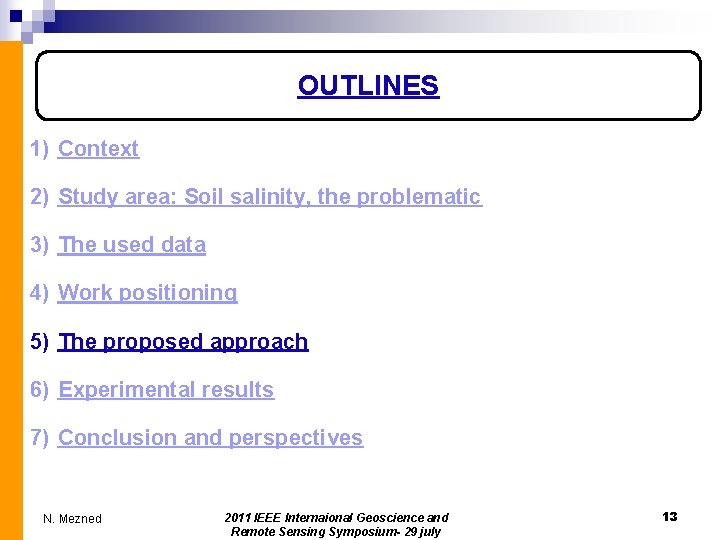 OUTLINES

1) Context

2) Study area: Soil salinity, the problematic

3) The used data

4) Work positioning

5) The proposed approach

6) Experimental results

7) Conclusion and perspectives

N. Mezned

2011 IEEE Internaional Geoscience and Remote Sensing Symposium- 29 july

13